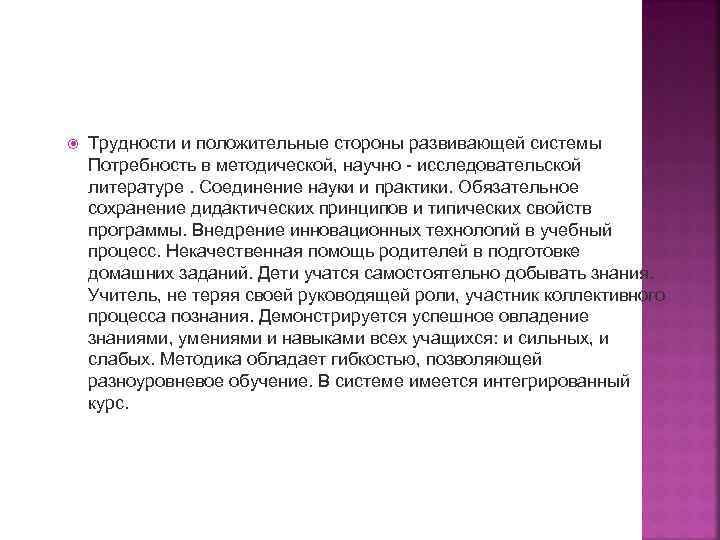 Трудности и положительные стороны развивающей системы Потребность в методической, научно - исследовательской литературе . Соединение науки и практики. Обязательное сохранение дидактических принципов и типических свойств программы. Внедрение инновационных технологий в учебный процесс. Некачественная помощь родителей в подготовке домашних заданий. Дети учатся самостоятельно добывать знания. Учитель, не теряя своей руководящей роли, участник коллективного процесса познания. Демонстрируется успешное овладение знаниями, умениями и навыками всех учащихся: и сильных, и слабых. Методика обладает гибкостью, позволяющей разноуровневое обучение. В системе имеется интегрированный курс.